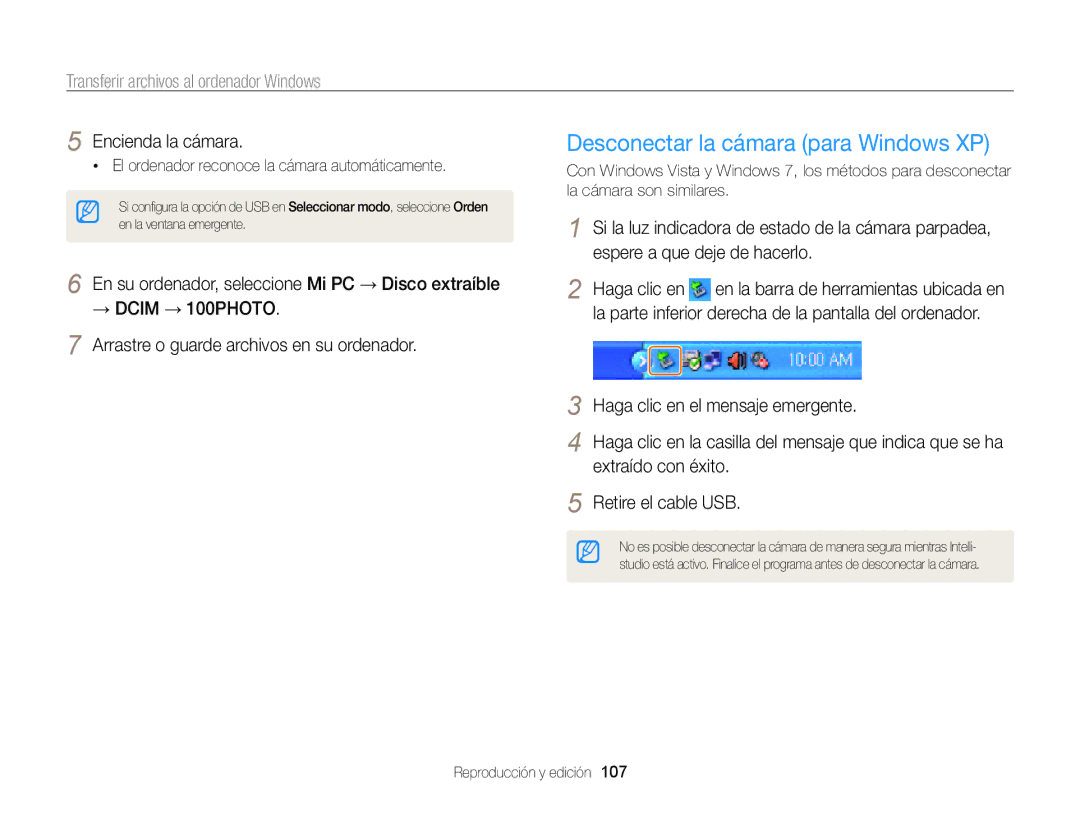 Transferir archivos al ordenador Windows

5 Encienda la cámara.
• El ordenador reconoce la cámara automáticamente.

Si configura la opción de USB en Seleccionar modo, seleccione Orden en la ventana emergente.

6 En su ordenador, seleccione Mi PC → Disco extraíble → DCIM → 100PHOTO.

7 Arrastre o guarde archivos en su ordenador.

Desconectar la cámara (para Windows XP)

Con Windows Vista y Windows 7, los métodos para desconectar la cámara son similares.

1 Si la luz indicadora de estado de la cámara parpadea, espere a que deje de hacerlo.

2 Haga clic en en la barra de herramientas ubicada en la parte inferior derecha de la pantalla del ordenador.

10:00 AM

3 Haga clic en el mensaje emergente.

4 Haga clic en la casilla del mensaje que indica que se ha extraído con éxito.

5 Retire el cable USB.

No es posible desconectar la cámara de manera segura mientras Intelli-studio está activo. Finalice el programa antes de desconectar la cámara.

Reproducción y edición 107